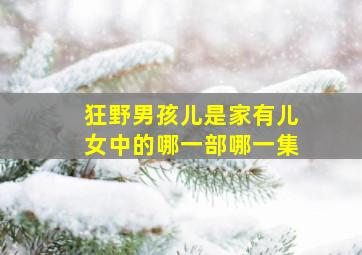 狂野男孩儿是家有儿女中的哪一部哪一集